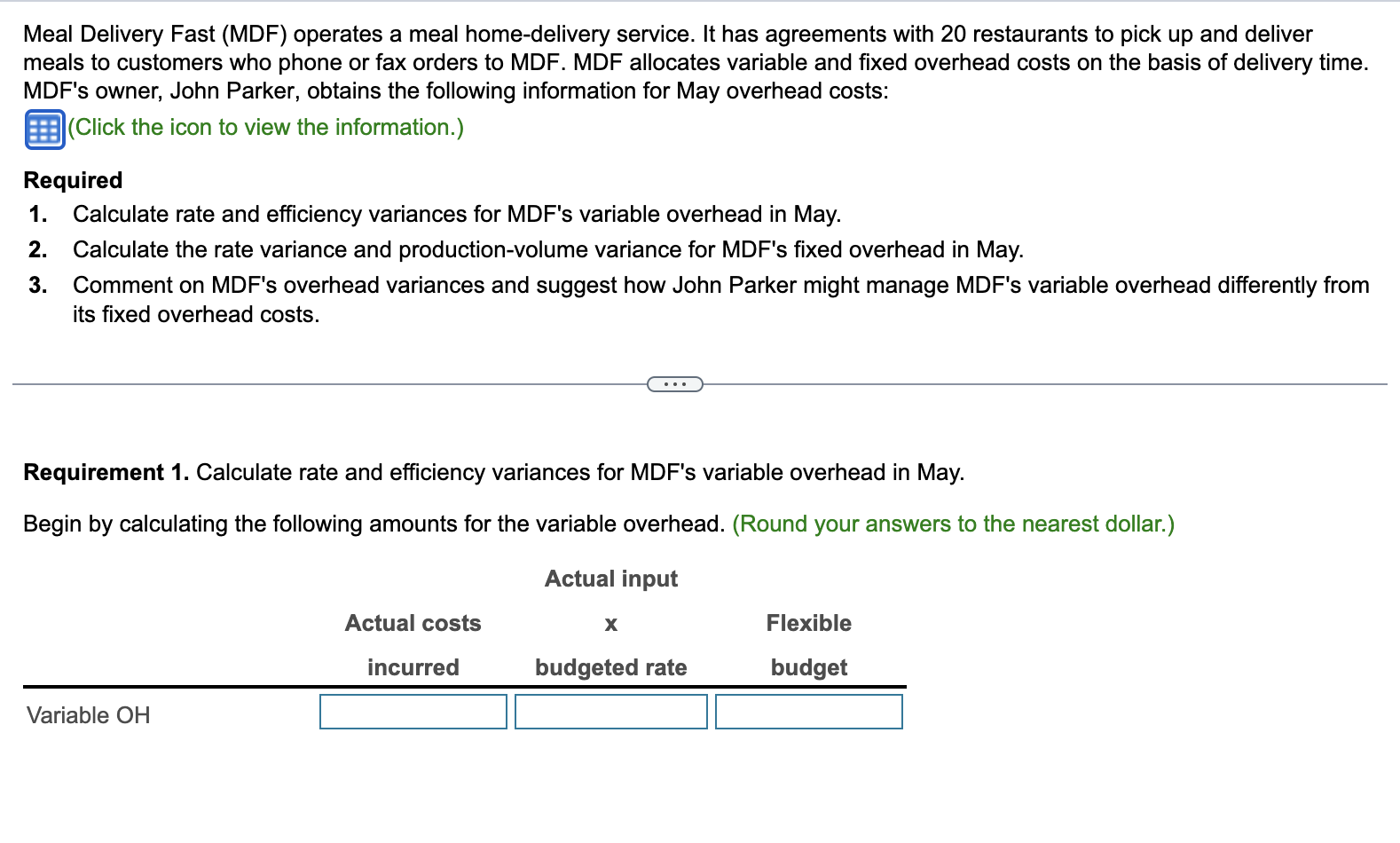 Meal Delivery Fast (MDF) operates a meal home-delivery service. It has agreements with 20 restaurants to pick up and deliver meals to customers who phone or fax orders to MDF. MDF allocates variable and fixed overhead costs on the basis of delivery time. MDF's owner, John Parker, obtains the following information for May overhead costs:

(Click the icon to view the information.)

**Required**
1. Calculate rate and efficiency variances for MDF's variable overhead in May.
2. Calculate the rate variance and production-volume variance for MDF's fixed overhead in May.
3. Comment on MDF's overhead variances and suggest how John Parker might manage MDF's variable overhead differently from its fixed overhead costs.

...

**Requirement 1.** Calculate rate and efficiency variances for MDF's variable overhead in May.

Begin by calculating the following amounts for the variable overhead. (Round your answers to the nearest dollar.)

| | Actual costs incurred | Actual input x budgeted rate | Flexible budget |
|---|---|---|---|
| Variable OH | | | |